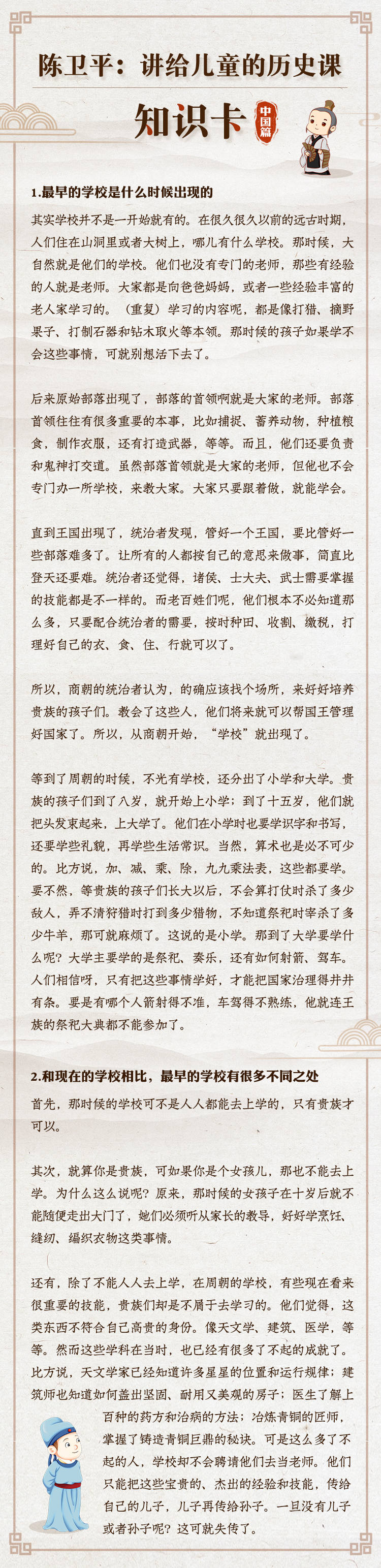 陈卫平：讲给儿童的历史课

知识卡 中国篇

1.最早的学校是什么时候出现的

其实学校并不是一开始就有的。在很久很久以前的远古时期，人们住在山洞里或者大树上，哪儿有什么学校。那时候，大自然就是他们的学校。他们也没有专门的老师，那些有经验的人就是老师。大家都是向爸爸妈妈，或者一些经验丰富的老人家学习的。（重复）学习的内容呢，都是像打猎、摘野果子、打制石器和钻木取火等本领。那时候的孩子如果学不会这些事情，可就别想活下去了。

后来原始部落出现了，部落的首领啊就是大家的老师。部落首领往往有很多重要的本事，比如捕捉、蓄养动物，种植粮食，制作衣服，还有打造武器，等等。而且，他们还要负责和鬼神打交道。虽然部落首领就是大家的老师，但他也不会专门办一所学校，来教大家。大家只要跟着做，就能学会。

直到王国出现了，统治者发现，管好一个王国，要比管好一些部落难多了。让所有的人都按自己的意思来做事，简直比登天还要难。统治者还觉得，诸侯、士大夫、武士需要掌握的技能都是不一样的。而老百姓们呢，他们根本不必知道那么多，只要配合统治者的需要，按时种田、收割、缴税，打理好自己的衣、食、住、行就可以了。

所以，商朝的统治者认为，的确应该找个场所，来好好培养贵族的孩子们。教会了这些人，他们将来就可以帮国王管理好国家了。所以，从商朝开始，“学校”就出现了。

等到了周朝的时候，不光有学校，还分出了小学和大学。贵族的孩子们到了八岁，就开始上小学；到了十五岁，他们就把头发束起来，上大学了。他们在小学时也要学识字和书写，还要学些礼貌，再学些生活常识。当然，算术也是必不可少的。比方说，加、减、乘、除，九九乘法表，这些都要学。要不然，等贵族的孩子们长大以后，不会算打仗时杀了多少敌人，弄不清狩猎时打到多少猎物，不知道祭祀时宰杀了多少牛羊，那可就麻烦了。这说的是小学。那到了大学要学什么呢？大学主要学的是祭祀、奏乐，还有如何射箭、驾车。人们相信呀，只有把这些事情学好，才能把国家治理得井井有条。要是有哪个人箭射得不准，车驾得不熟练，他就连王族的祭祀大典都不能参加了。

2.和现在的学校相比，最早的学校有很多不同之处

首先，那时候的学校可不是人人都能去上学的，只有贵族才可以。

其次，就算你是贵族，可如果你是个女孩儿，那也不能去上学。为什么这么说呢？原来，那时候的女孩子在十岁后就不能随便走出大门了，她们必须听从家长的教导，好好学烹饪、缝纫、编织衣物这类事情。

还有，除了不能人人去上学，在周朝的学校，有些现在看来很重要的技能，贵族们却是不屑于去学习的。他们觉得，这类东西不符合自己高贵的身份。像天文学、建筑、医学，等等。然而这些学科在当时，也已经有很多了不起的成就了。比方说，天文学家已经知道许多星星的位置和运行规律；建筑师也知道如何盖出坚固、耐用又美观的房子；医生了解上百种的药方和治病的方法；冶炼青铜的匠师，掌握了铸造青铜巨鼎的秘诀。可是这么多了不起的人，学校却不会聘请他们去当老师。他们只能把这些宝贵的、杰出的经验和技能，传给自己的儿子，儿子再传给孙子。一旦没有儿子或者孙子呢？这可就失传了。